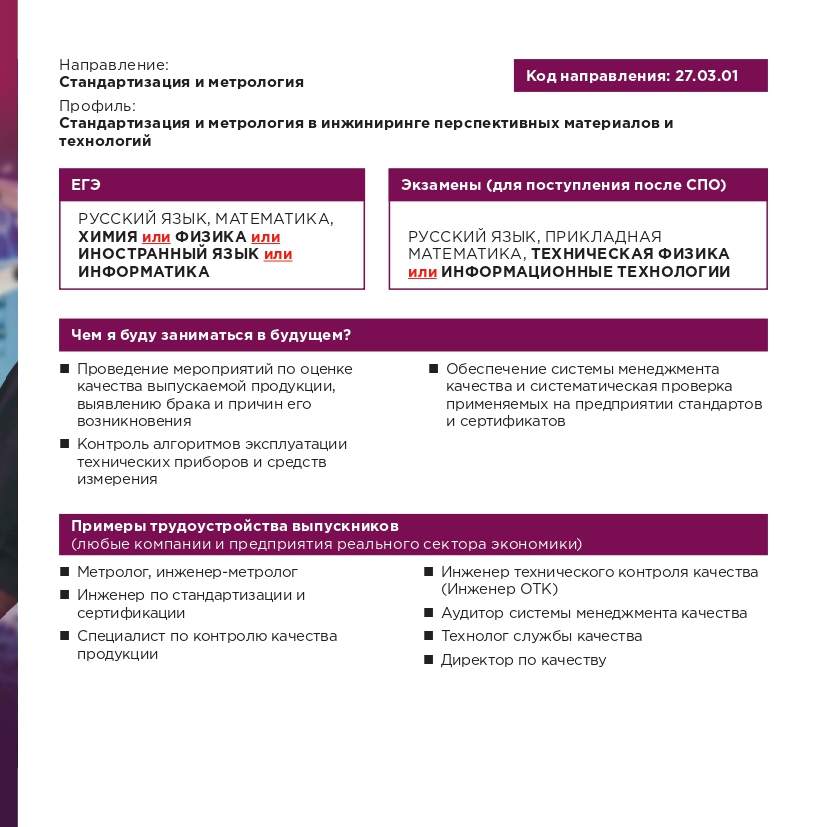 Направление:
Стандартизация и метрология

Код направления: 27.03.01

Профиль:
Стандартизация и метрология в инжиниринге перспективных материалов и технологий

ЕГЭ

РУССКИЙ ЯЗЫК, МАТЕМАТИКА, ХИМИЯ или ФИЗИКА или ИНОСТРАННЫЙ ЯЗЫК или ИНФОРМАТИКА

Экзамены (для поступления после СПО)

РУССКИЙ ЯЗЫК, ПРИКЛАДНАЯ МАТЕМАТИКА, ТЕХНИЧЕСКАЯ ФИЗИКА или ИНФОРМАЦИОННЫЕ ТЕХНОЛОГИИ

Чем я буду заниматься в будущем?

■ Проведение мероприятий по оценке качества выпускаемой продукции, выявлению брака и причин его возникновения
■ Контроль алгоритмов эксплуатации технических приборов и средств измерения

■ Обеспечение системы менеджмента качества и систематическая проверка применяемых на предприятии стандартов и сертификатов

Примеры трудоустройства выпускников
(любые компании и предприятия реального сектора экономики)

■ Метролог, инженер-метролог
■ Инженер по стандартизации и сертификации
■ Специалист по контролю качества продукции

■ Инженер технического контроля качества (Инженер ОТК)
■ Аудитор системы менеджмента качества
■ Технолог службы качества
■ Директор по качеству